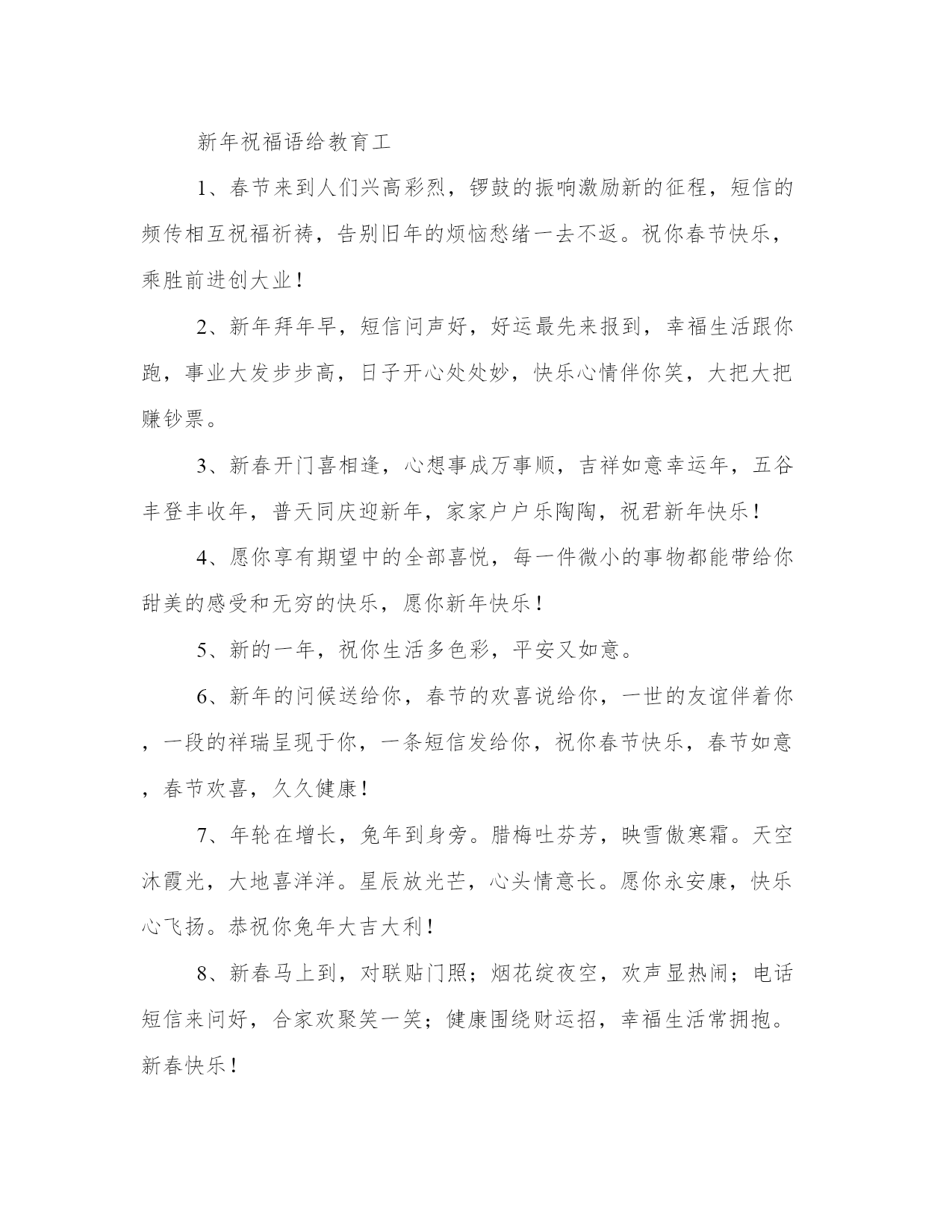 新年祝福语给教育工

1、春节来到人们兴高彩烈，锣鼓的振响激励新的征程，短信的频传相互祝福祈祷，告别旧年的烦恼愁绪一去不返。祝你春节快乐，乘胜前进创大业！

2、新年拜年早，短信问声好，好运最先来报到，幸福生活跟你跑，事业大发步步高，日子开心处处妙，快乐心情伴你笑，大把大把赚钞票。

3、新春开门喜相逢，心想事成万事顺，吉祥如意幸运年，五谷丰登丰收年，普天同庆迎新年，家家户户乐陶陶，祝君新年快乐！

4、愿你享有期望中的全部喜悦，每一件微小的事物都能带给你甜美的感受和无穷的快乐，愿你新年快乐！

5、新的一年，祝你生活多色彩，平安又如意。

6、新年的问候送给你，春节的欢喜说给你，一世的友谊伴着你，一段的祥瑞呈现于你，一条短信发给你，祝你春节快乐，春节如意，春节欢喜，久久健康！

7、年轮在增长，兔年到身旁。腊梅吐芬芳，映雪傲寒霜。天空沐霞光，大地喜洋洋。星辰放光芒，心头情意长。愿你永安康，快乐心飞扬。恭祝你兔年大吉大利！

8、新春马上到，对联贴门照；烟花绽夜空，欢声显热闹；电话短信来问好，合家欢聚笑一笑；健康围绕财运招，幸福生活常拥抱。新春快乐！